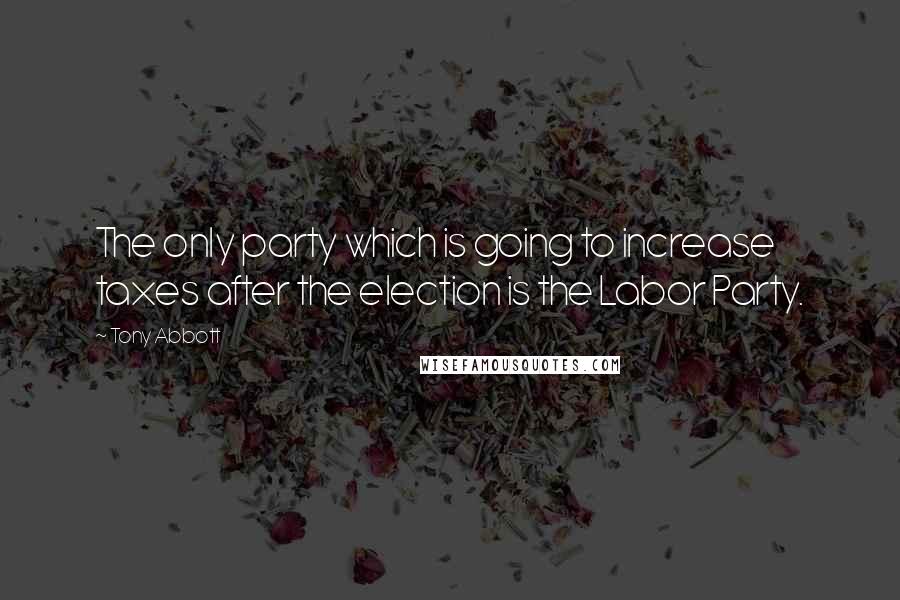 The only party which is going to increase taxes after the election is the Labor Party.

~ Tony Abbott

WISEFAMOUSQUOTES.COM